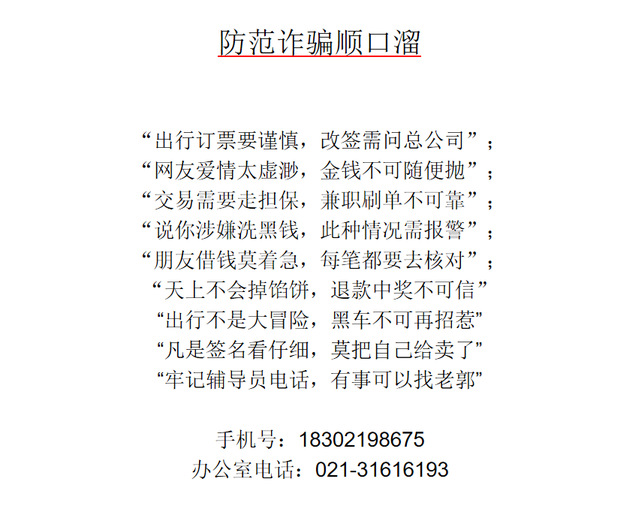 防范诈骗顺口溜

“出行订票要谨慎，改签需问总公司”；
“网友爱情太虚渺，金钱不可随便抛”；
“交易需要走担保，兼职刷单不可靠”；
“说你涉嫌洗黑钱，此种情况需报警”；
“朋友借钱莫着急，每笔都要去核对”；
“天上不会掉馅饼，退款中奖不可信”
“出行不是大冒险，黑车不可再招惹”
“凡是签名看仔细，莫把自己给卖了”
“牢记辅导员电话，有事可以找老郭”

手机号：18302198675
办公室电话：021-31616193